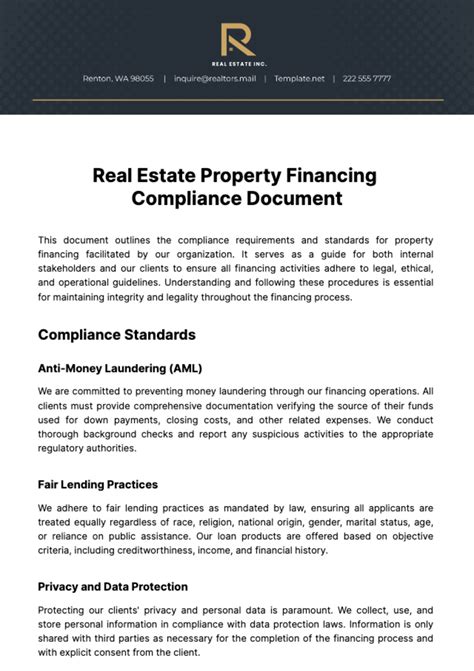 R

REAL ESTATE INC.

Renton, WA 98055 | inquire@realtors.mail | Template.net | 222 555 7777

Real Estate Property Financing Compliance Document

This document outlines the compliance requirements and standards for property financing facilitated by our organization. It serves as a guide for both internal stakeholders and our clients to ensure all financing activities adhere to legal, ethical, and operational guidelines. Understanding and following these procedures is essential for maintaining integrity and legality throughout the financing process.

Compliance Standards

Anti-Money Laundering (AML)

We are committed to preventing money laundering through our financing operations. All clients must provide comprehensive documentation verifying the source of their funds used for down payments, closing costs, and other related expenses. We conduct thorough background checks and report any suspicious activities to the appropriate regulatory authorities.

Fair Lending Practices

We adhere to fair lending practices as mandated by law, ensuring all applicants are treated equally regardless of race, religion, national origin, gender, marital status, age, or reliance on public assistance. Our loan products are offered based on objective criteria, including creditworthiness, income, and financial history.

Privacy and Data Protection

Protecting our clients' privacy and personal data is paramount. We collect, use, and store personal information in compliance with data protection laws. Information is only shared with third parties as necessary for the completion of the financing process and with explicit consent from the client.